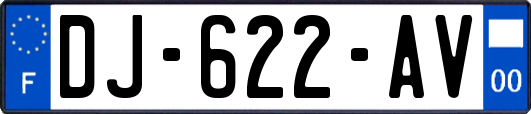 F
DJ-622-AV
00